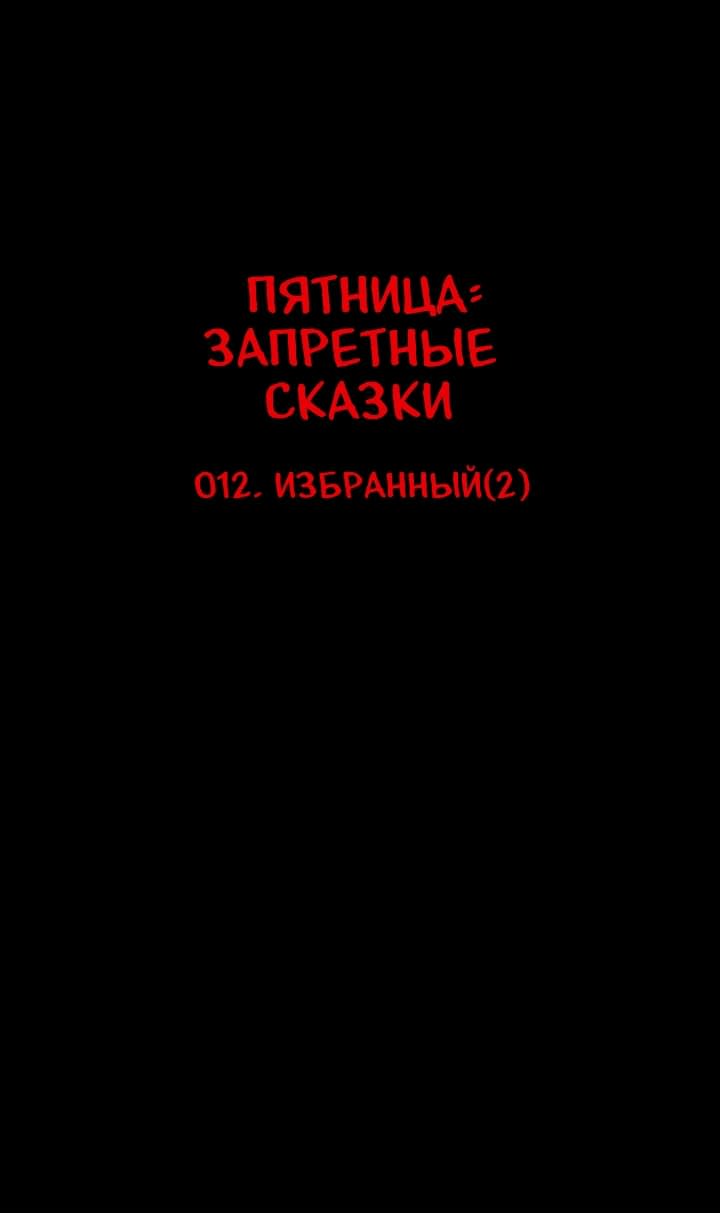 ПЯТНИЦА: ЗАПРЕТНЫЕ СКАЗКИ

012. ИЗБРАННЫЙ(2)